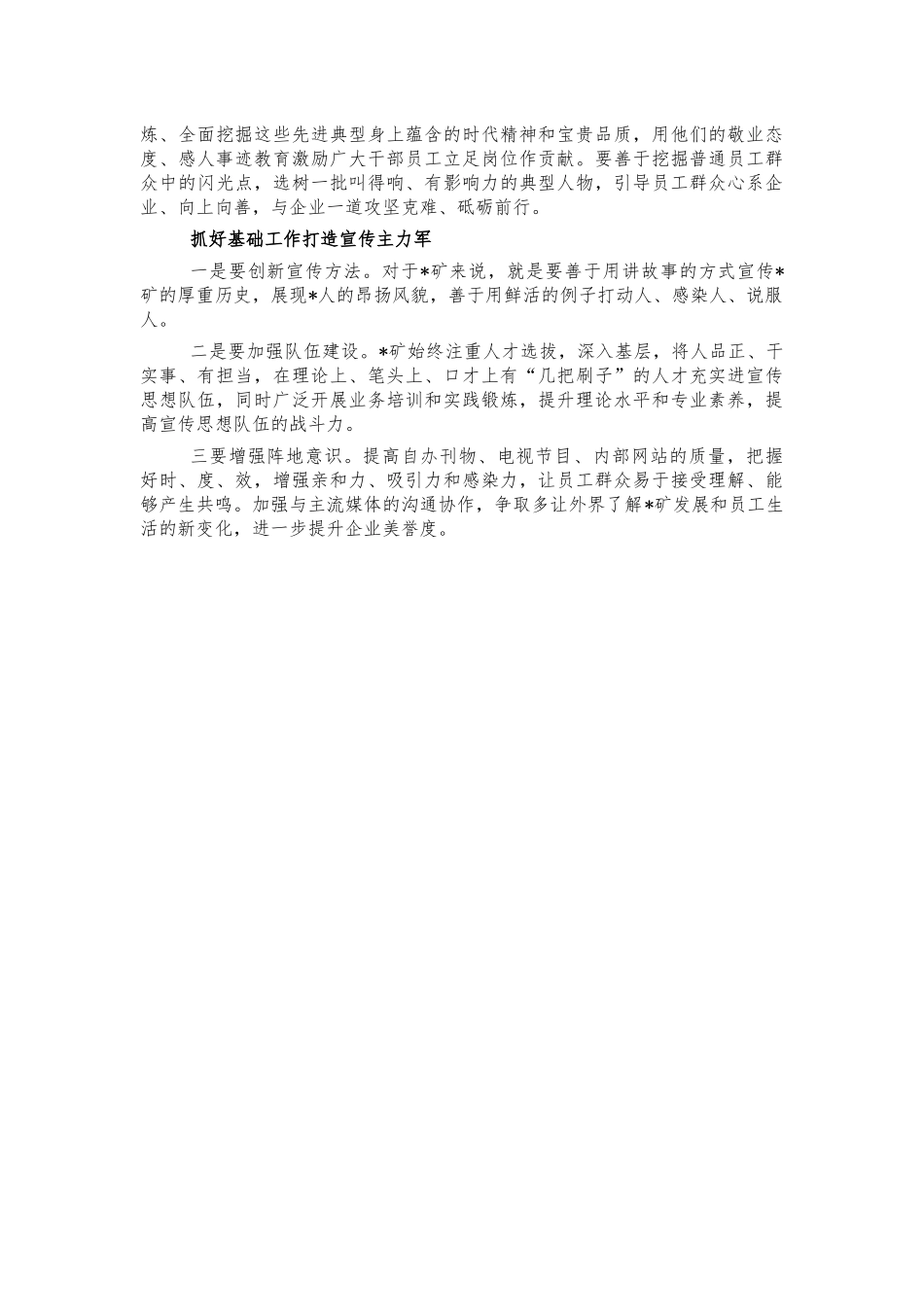 炼、全面挖掘这些先进典型身上蕴含的时代精神和宝贵品质，用他们的敬业态度、感人事迹教育激励广大干部员工立足岗位作贡献。要善于挖掘普通员工群众中的闪光点，选树一批叫得响、有影响力的典型人物，引导员工群众心系企业、向上向善，与企业一道攻坚克难、砥砺前行。

抓好基础工作打造宣传主力军

一是要创新宣传方法。对于*矿来说，就是要善于用讲故事的方式宣传*矿的厚重历史，展现*人的昂扬风貌，善于用鲜活的例子打动人、感染人、说服人。

二是要加强队伍建设。*矿始终注重人才选拔，深入基层，将人品正、干实事、有担当，在理论上、笔头上、口才上有“几把刷子”的人才充实进宣传思想队伍，同时广泛开展业务培训和实践锻炼，提升理论水平和专业素养，提高宣传思想队伍的战斗力。

三要增强阵地意识。提高自办刊物、电视节目、内部网站的质量，把握好时、度、效，增强亲和力、吸引力和感染力，让员工群众易于接受理解、能够产生共鸣。加强与主流媒体的沟通协作，争取多让外界了解*矿发展和员工生活的新变化，进一步提升企业美誉度。